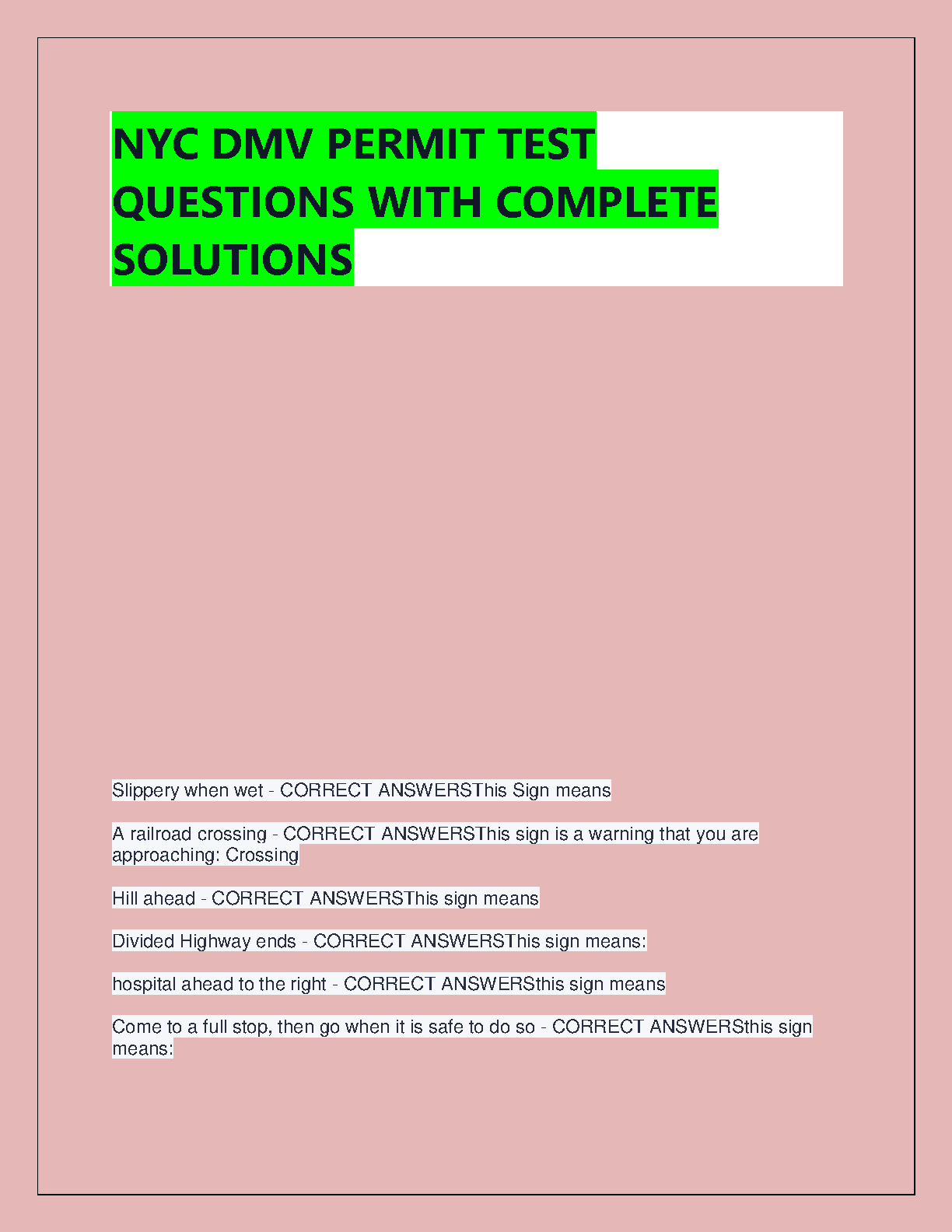 NYC DMV PERMIT TEST QUESTIONS WITH COMPLETE SOLUTIONS

Slippery when wet - CORRECT ANSWERSThis Sign means

A railroad crossing - CORRECT ANSWERSThis sign is a warning that you are approaching: Crossing

Hill ahead - CORRECT ANSWERSThis sign means

Divided Highway ends - CORRECT ANSWERSThis sign means:

hospital ahead to the right - CORRECT ANSWERSthis sign means

Come to a full stop, then go when it is safe to do so - CORRECT ANSWERSthis sign means: